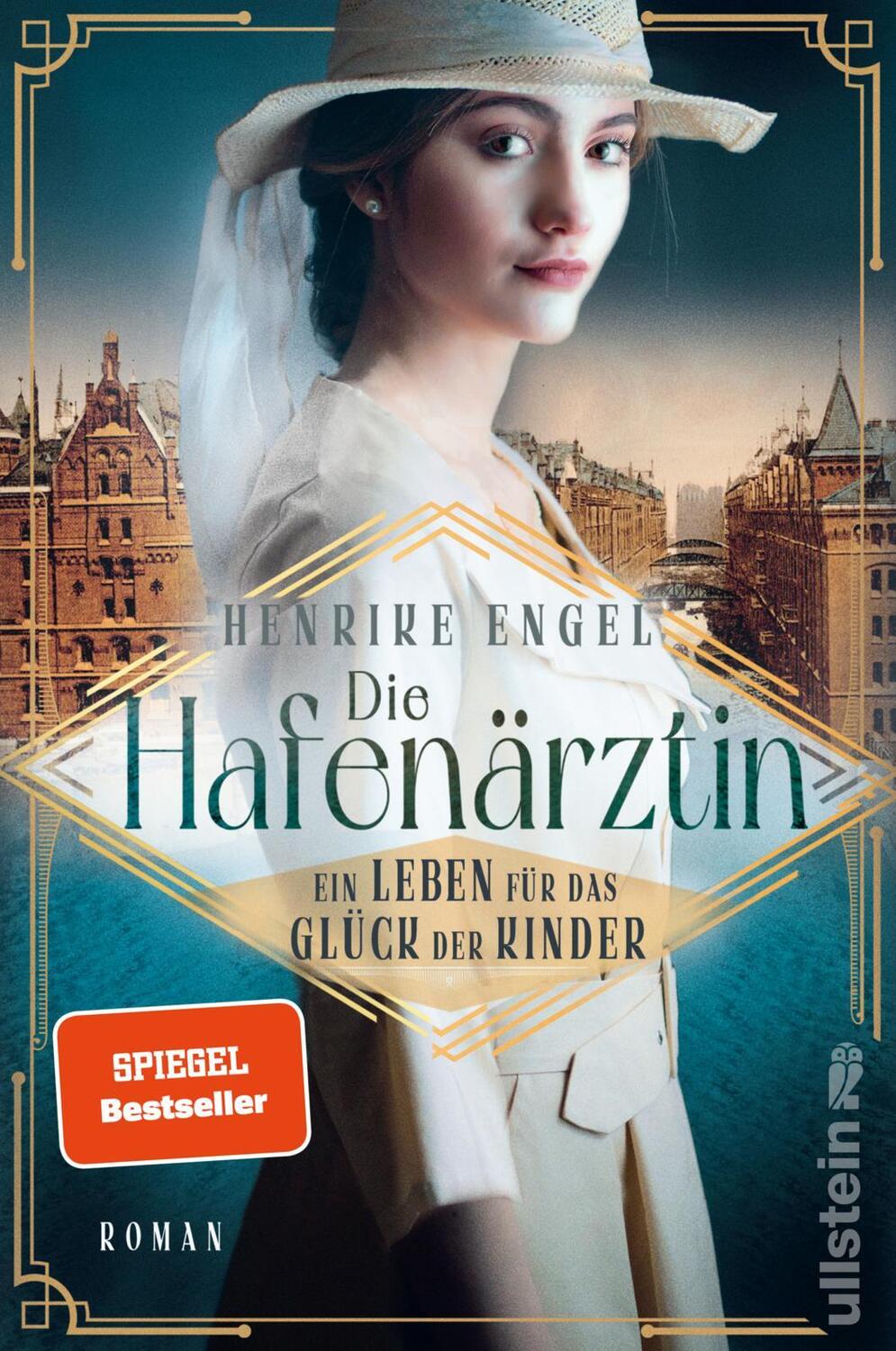 HENRIKE ENGEL

Die Hafenärztin

EIN LEBEN FÜR DAS GLÜCK DER KINDER

SPIEGEL Bestseller

ROMAN

ullstein